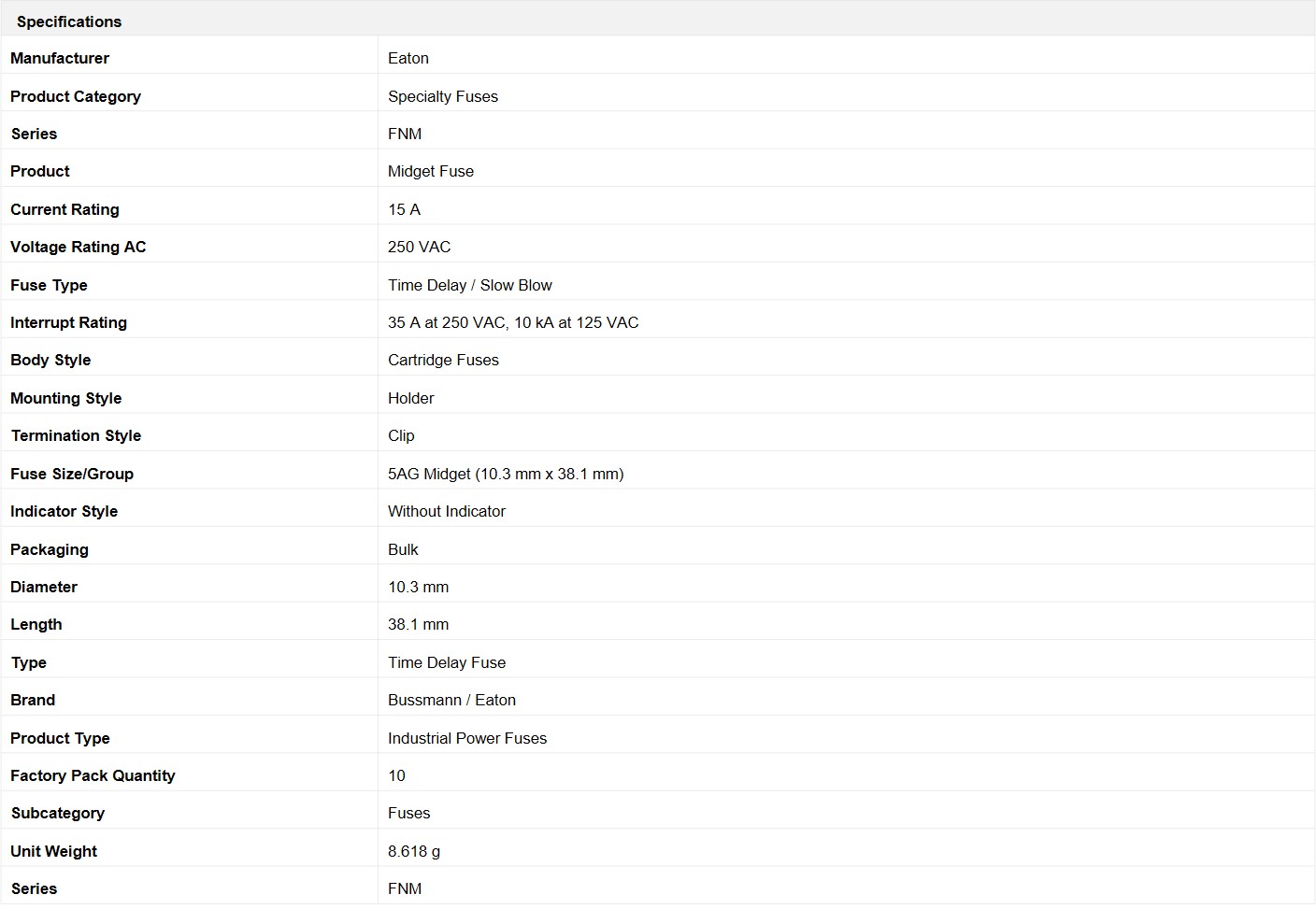 | Specifications | |
|---|---|
| Manufacturer | Eaton |
| Product Category | Specialty Fuses |
| Series | FNM |
| Product | Midget Fuse |
| Current Rating | 15 A |
| Voltage Rating AC | 250 VAC |
| Fuse Type | Time Delay / Slow Blow |
| Interrupt Rating | 35 A at 250 VAC, 10 kA at 125 VAC |
| Body Style | Cartridge Fuses |
| Mounting Style | Holder |
| Termination Style | Clip |
| Fuse Size/Group | 5AG Midget (10.3 mm x 38.1 mm) |
| Indicator Style | Without Indicator |
| Packaging | Bulk |
| Diameter | 10.3 mm |
| Length | 38.1 mm |
| Type | Time Delay Fuse |
| Brand | Bussmann / Eaton |
| Product Type | Industrial Power Fuses |
| Factory Pack Quantity | 10 |
| Subcategory | Fuses |
| Unit Weight | 8.618 g |
| Series | FNM |